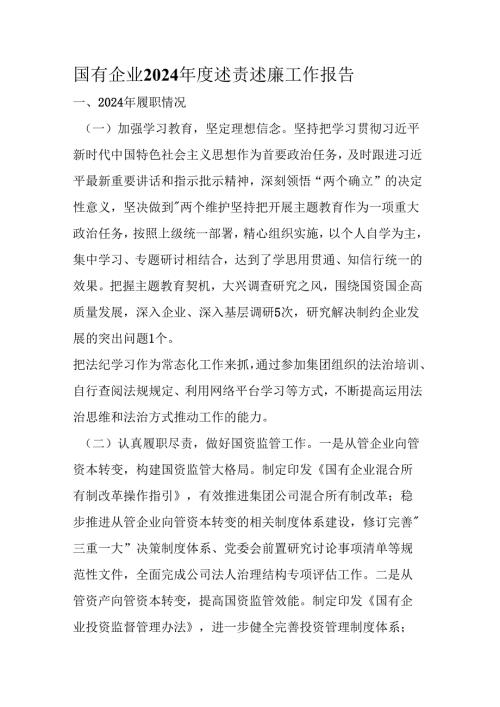 国有企业2024年度述责述廉工作报告

一、2024年履职情况

（一）加强学习教育，坚定理想信念。坚持把学习贯彻习近平新时代中国特色社会主义思想作为首要政治任务，及时跟进习近平最新重要讲话和指示批示精神，深刻领悟“两个确立”的决定性意义，坚决做到"两个维护坚持把开展主题教育作为一项重大政治任务，按照上级统一部署，精心组织实施，以个人自学为主，集中学习、专题研讨相结合，达到了学思用贯通、知信行统一的效果。把握主题教育契机，大兴调查研究之风，围绕国资国企高质量发展，深入企业、深入基层调研5次，研究解决制约企业发展的突出问题1个。

把法纪学习作为常态化工作来抓，通过参加集团组织的法治培训、自行查阅法规规定、利用网络平台学习等方式，不断提高运用法治思维和法治方式推动工作的能力。

（二）认真履职尽责，做好国资监管工作。一是从管企业向管资本转变，构建国资监管大格局。制定印发《国有企业混合所有制改革操作指引》，有效推进集团公司混合所有制改革；稳步推进从管企业向管资本转变的相关制度体系建设，修订完善"三重一大”决策制度体系、党委会前置研究讨论事项清单等规范性文件，全面完成公司法人治理结构专项评估工作。二是从管资产向管资本转变，提高国资监管效能。制定印发《国有企业投资监督管理办法》，进一步健全完善投资管理制度体系；